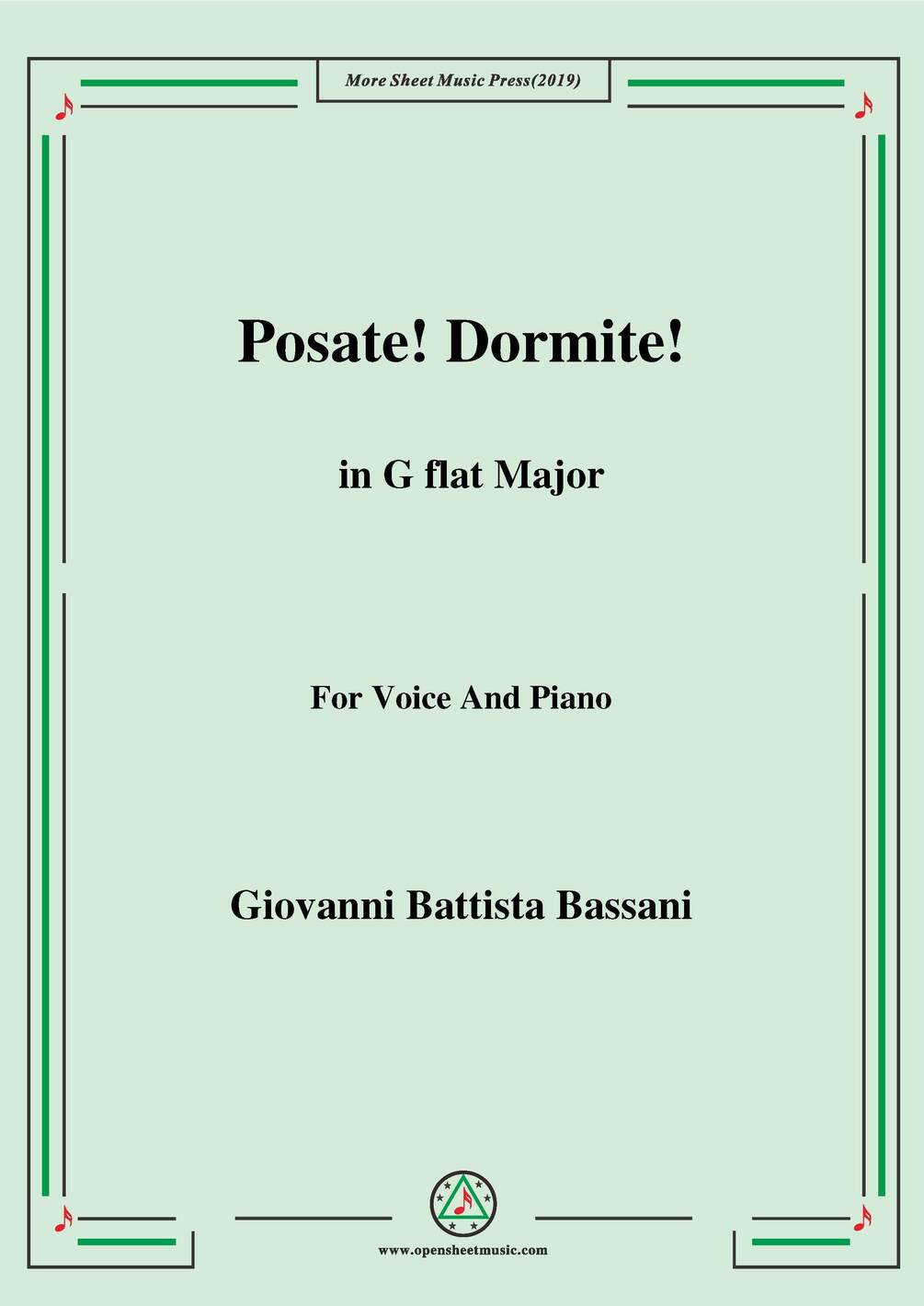 More Sheet Music Press(2019)

Posate! Dormite!

in G flat Major

For Voice And Piano

Giovanni Battista Bassani

www.opensheetmusic.com